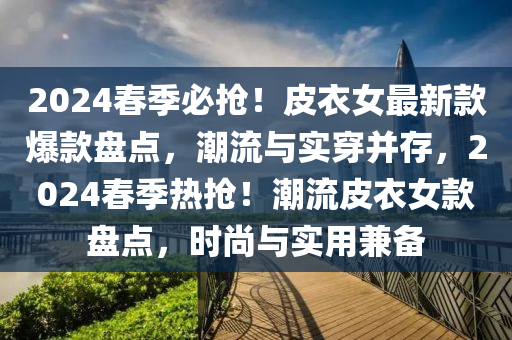 2024春季必抢！皮衣女最新款爆款盘点，潮流与实穿并存，2024春季热抢！潮流皮衣女款盘点，时尚与实用兼备